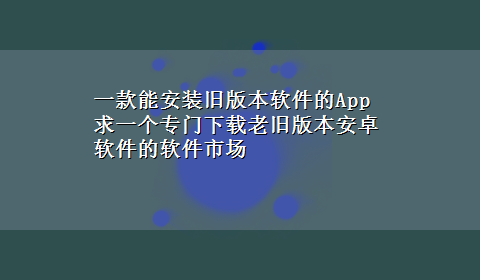 一款能安装旧版本软件的App
求一个专门下载老旧版本安卓软件的软件市场